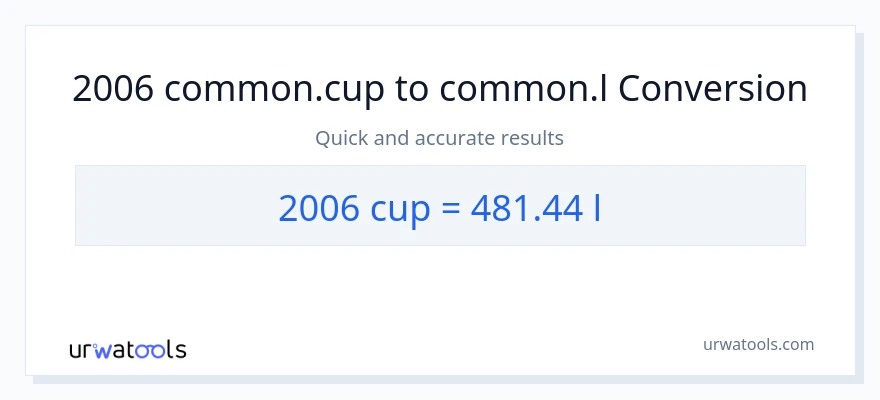 2006 common.cup to common.l Conversion

Quick and accurate results

2006 cup = 481.44 l

urwatools

urwatools.com